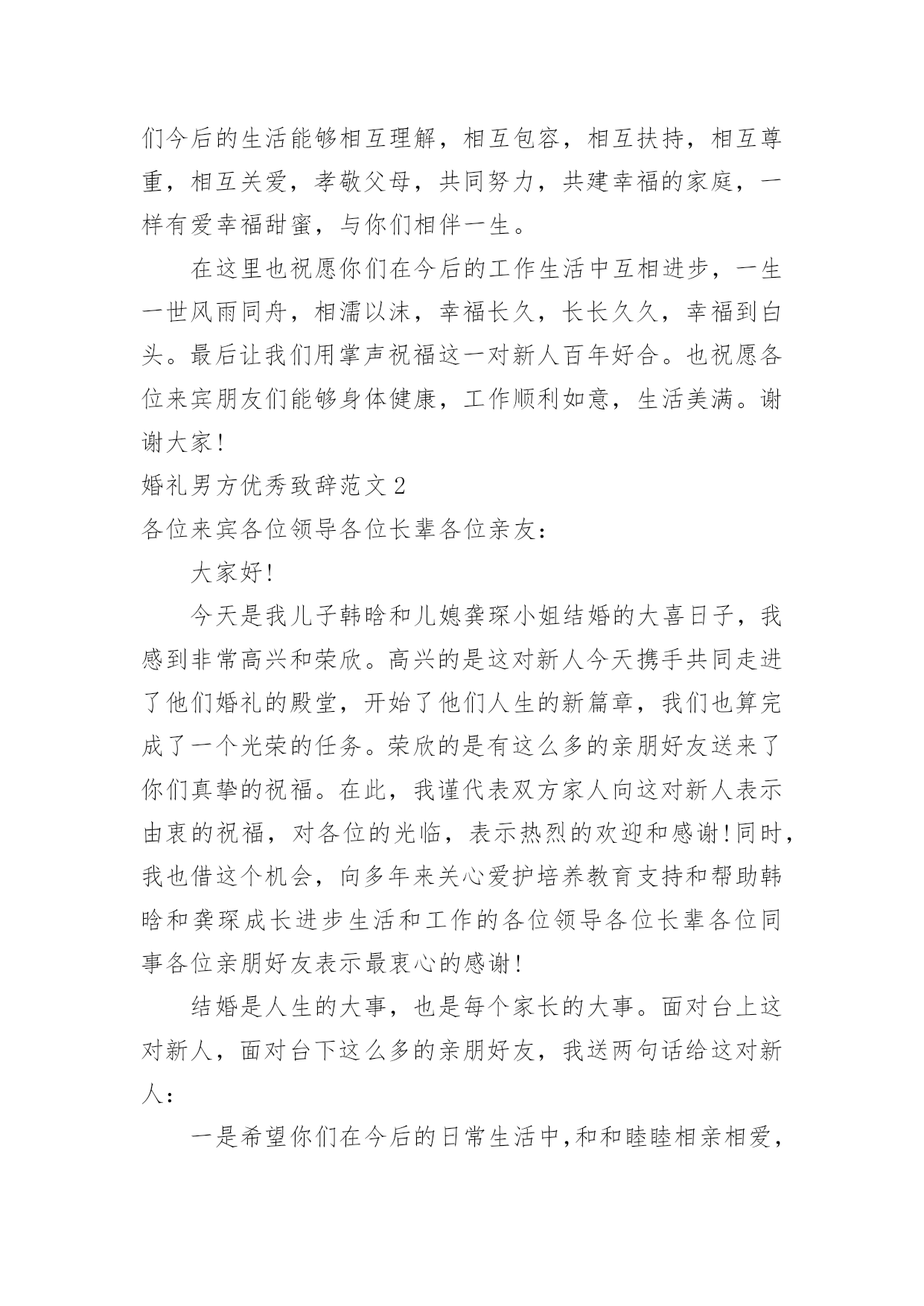 们今后的生活能够相互理解，相互包容，相互扶持，相互尊重，相互关爱，孝敬父母，共同努力，共建幸福的家庭，一样有爱幸福甜蜜，与你们相伴一生。

在这里也祝愿你们在今后的工作生活中互相进步，一生一世风雨同舟，相濡以沫，幸福长久，长长久久，幸福到白头。最后让我们用掌声祝福这一对新人百年好合。也祝愿各位来宾朋友们能够身体健康，工作顺利如意，生活美满。谢谢大家!

婚礼男方优秀致辞范文2

各位来宾各位领导各位长辈各位亲友:

大家好!

今天是我儿子韩晗和儿媳龚琛小姐结婚的大喜日子，我感到非常高兴和荣欣。高兴的是这对新人今天携手共同走进了他们婚礼的殿堂，开始了他们人生的新篇章，我们也算完成了一个光荣的任务。荣欣的是有这么多的亲朋好友送来了你们真挚的祝福。在此，我谨代表双方家人向这对新人表示由衷的祝福，对各位的光临，表示热烈的欢迎和感谢!同时，我也借这个机会，向多年来关心爱护培养教育支持和帮助韩晗和龚琛成长进步生活和工作的各位领导各位长辈各位同事各位亲朋好友表示最衷心的感谢!

结婚是人生的大事，也是每个家长的大事。面对台上这对新人，面对台下这么多的亲朋好友，我送两句话给这对新人:

一是希望你们在今后的日常生活中,和和睦睦相亲相爱,